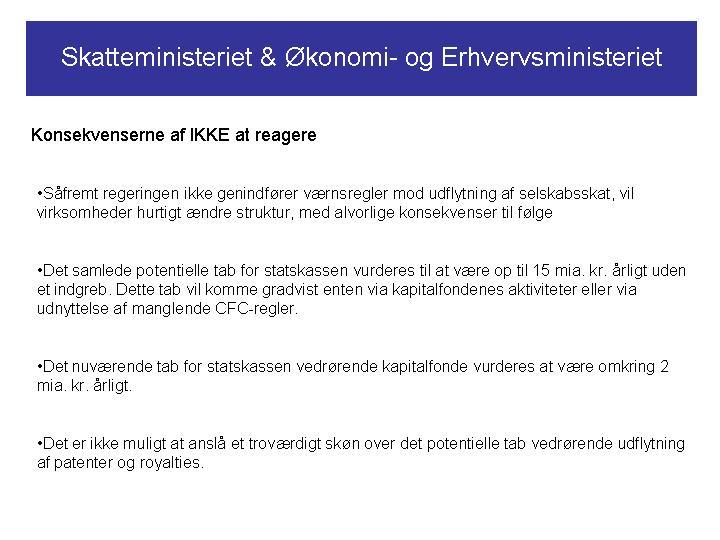 Skatteministeriet & Økonomi- og Erhvervsministeriet

Konsekvenserne af IKKE at reagere

•Såfremt regeringen ikke genindfører værnsregler mod udflytning af selskabsskat, vil virksomheder hurtigt ændre struktur, med alvorlige konsekvenser til følge

•Det samlede potentielle tab for statskassen vurderes til at være op til 15 mia. kr. årligt uden et indgreb. Dette tab vil komme gradvist enten via kapitalfondenes aktiviteter eller via udnyttelse af manglende CFC-regler.

•Det nuværende tab for statskassen vedrørende kapitalfonde vurderes at være omkring 2 mia. kr. årligt.

•Det er ikke muligt at anslå et troværdigt skøn over det potentielle tab vedrørende udflytning af patenter og royalties.